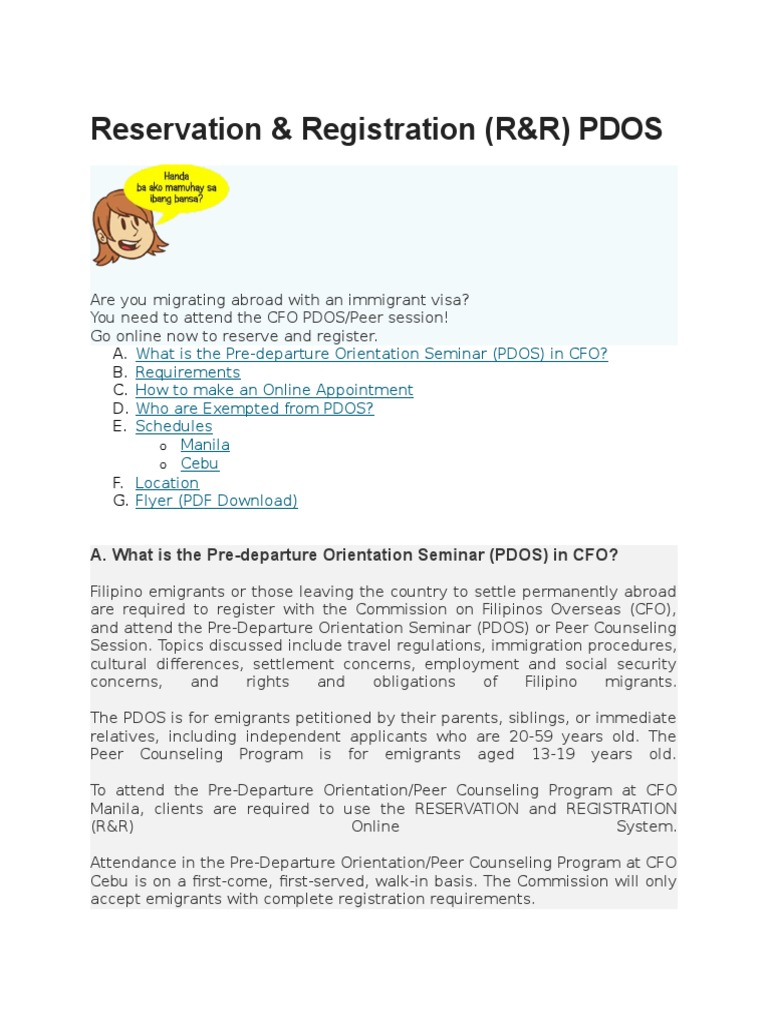 Reservation & Registration (R&R) PDOS

Handa ba ako mamuhay sa ibang bansa?

Are you migrating abroad with an immigrant visa?
You need to attend the CFO PDOS/Peer session!
Go online now to reserve and register.

A. What is the Pre-departure Orientation Seminar (PDOS) in CFO?
B. Requirements
C. How to make an Online Appointment
D. Who are Exempted from PDOS?
E. Schedules
  o Manila
  o Cebu
F. Location
G. Flyer (PDF Download)

A. What is the Pre-departure Orientation Seminar (PDOS) in CFO?

Filipino emigrants or those leaving the country to settle permanently abroad are required to register with the Commission on Filipinos Overseas (CFO), and attend the Pre-Departure Orientation Seminar (PDOS) or Peer Counseling Session. Topics discussed include travel regulations, immigration procedures, cultural differences, settlement concerns, employment and social security concerns, and rights and obligations of Filipino migrants.

The PDOS is for emigrants petitioned by their parents, siblings, or immediate relatives, including independent applicants who are 20-59 years old. The Peer Counseling Program is for emigrants aged 13-19 years old.

To attend the Pre-Departure Orientation/Peer Counseling Program at CFO Manila, clients are required to use the RESERVATION and REGISTRATION (R&R) Online System.

Attendance in the Pre-Departure Orientation/Peer Counseling Program at CFO Cebu is on a first-come, first-served, walk-in basis. The Commission will only accept emigrants with complete registration requirements.